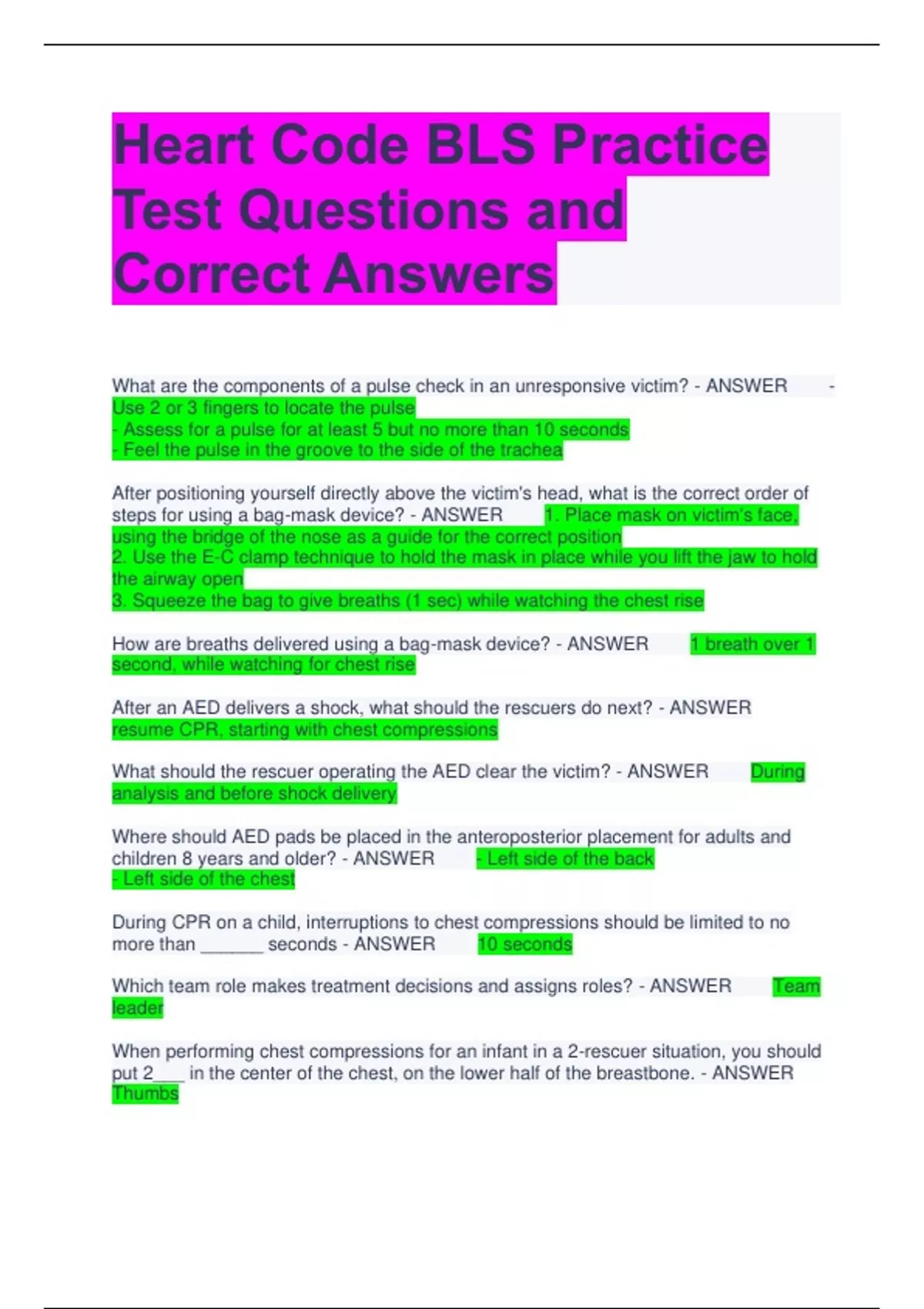 Heart Code BLS Practice Test Questions and Correct Answers

What are the components of a pulse check in an unresponsive victim? - ANSWER - Use 2 or 3 fingers to locate the pulse
- Assess for a pulse for at least 5 but no more than 10 seconds
- Feel the pulse in the groove to the side of the trachea

After positioning yourself directly above the victim's head, what is the correct order of steps for using a bag-mask device? - ANSWER 1. Place mask on victim's face, using the bridge of the nose as a guide for the correct position
2. Use the E-C clamp technique to hold the mask in place while you lift the jaw to hold the airway open
3. Squeeze the bag to give breaths (1 sec) while watching the chest rise

How are breaths delivered using a bag-mask device? - ANSWER 1 breath over 1 second, while watching for chest rise

After an AED delivers a shock, what should the rescuers do next? - ANSWER resume CPR, starting with chest compressions

What should the rescuer operating the AED clear the victim? - ANSWER During analysis and before shock delivery

Where should AED pads be placed in the anteroposterior placement for adults and children 8 years and older? - ANSWER - Left side of the back
- Left side of the chest

During CPR on a child, interruptions to chest compressions should be limited to no more than ______ seconds - ANSWER 10 seconds

Which team role makes treatment decisions and assigns roles? - ANSWER Team leader

When performing chest compressions for an infant in a 2-rescuer situation, you should put 2___ in the center of the chest, on the lower half of the breastbone. - ANSWER Thumbs